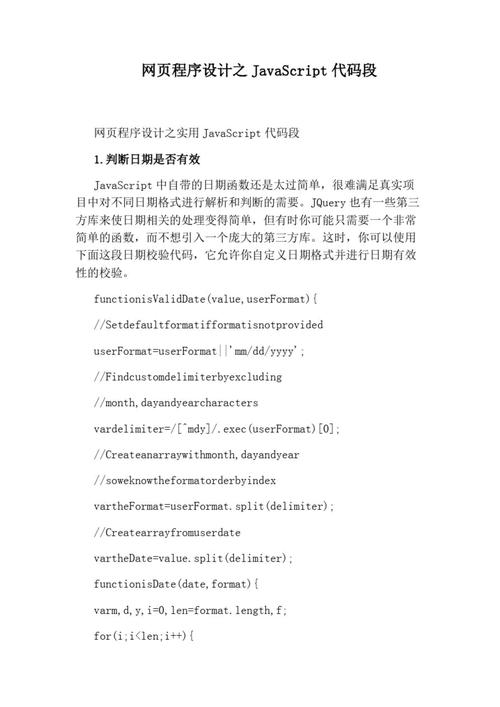 网页程序设计之 JavaScript 代码段

网页程序设计之实用 JavaScript 代码段

1.判断日期是否有效

JavaScript 中自带的日期函数还是太过简单，很难满足真实项目中对不同日期格式进行解析和判断的需要。JQuery 也有一些第三方库来使日期相关的处理变得简单，但有时你可能只需要一个非常简单的函数，而不想引入一个庞大的第三方库。这时，你可以使用下面这段日期校验代码，它允许你自定义日期格式并进行日期有效性的校验。

functionisValidDate(value,userFormat){

//Setdefaultformatifformatisnotprovided

userFormat=userFormat||'mm/dd/yyyy';

//Findcustomdelimiterbyexcluding

//month,dayandyearcharacters

vardelimiter=/[^mdy]/.exec(userFormat)[0];

//Createanarraywithmonth,dayandyear

//soweknowtheformatorderbyindex

vartheFormat=userFormat.split(delimiter);

//Createarrayfromuserdate

vartheDate=value.split(delimiter);

functionisDate(date,format){

varm,d,y,i=0,len=format.length,f;

for(i;i<len;i++){